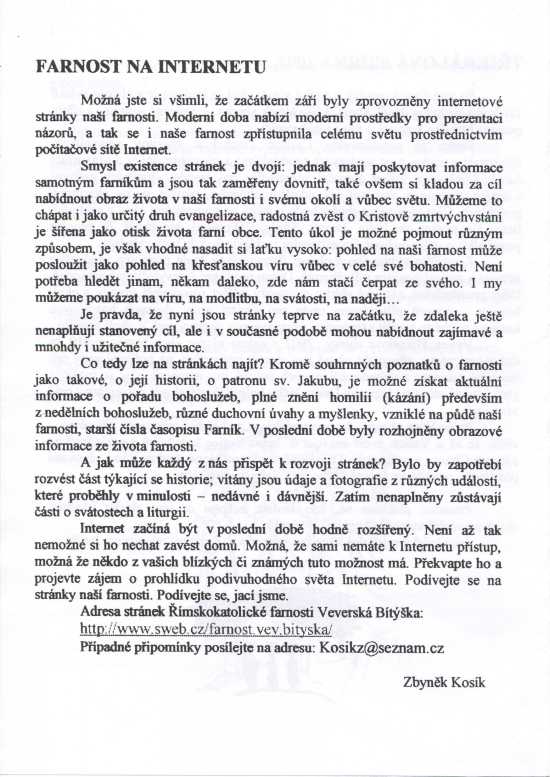 FARNOST NA INTERNETU

Možná jste si všimli, že začátkem září byly zprovozněny internetové stránky naší farnosti. Moderní doba nabízí moderní prostředky pro prezentaci názorů, a tak se i naše farnost zpřístupnila celému světu prostřednictvím počítačové sítě Internet.

Smysl existence stránek je dvojí: jednak mají poskytovat informace samotným farníkům a jsou tak zaměřeny dovnitř, také ovšem si kladou za cíl nabídnout obraz života v naší farnosti i svému okolí a vůbec světu. Můžeme to chápat i jako určitý druh evangelizace, radostná zvěst o Kristově zmrtvýchvstání je šířena jako otisk života farní obce. Tento úkol je možné pojmout různým způsobem, je však vhodné nasadit si laťku vysoko: pohled na naši farnost může posloužit jako pohled na křesťanskou víru vůbec v celé své bohatosti. Není potřeba hledět jinam, někam daleko, zde nám stačí čerpat ze svého. I my můžeme poukázat na víru, na modlitbu, na svátosti, na naději…

Je pravda, že nyní jsou stránky teprve na začátku, že zdaleka ještě nenaplňují stanovený cíl, ale i v současné podobě mohou nabídnout zajímavé a mnohdy i užitečné informace.

Co tedy lze na stránkách najít? Kromě souhrnných poznatků o farnosti jako takové, o její historii, o patronu sv. Jakubu, je možné získat aktuální informace o pořadu bohoslužeb, plné znění homilií (kázání) především z nedělních bohoslužeb, různé duchovní úvahy a myšlenky, vzniklé na půdě naší farnosti, starší čísla časopisu Farník. V poslední době byly rozhojněny obrazové informace ze života farnosti.

A jak může každý z nás přispět k rozvoji stránek? Bylo by zapotřebí rozvést část týkající se historie; vítány jsou údaje a fotografie z různých událostí, které proběhly v minulosti – nedávné i dávnější. Zatím nenaplněny zůstávají části o svátostech a liturgii.

Internet začíná být v poslední době hodně rozšířený. Není až tak nemožné si ho nechat zavést domů. Možná, že sami nemáte k Internetu přístup, možná že někdo z vašich blízkých či známých tuto možnost má. Překvapte ho a projevte zájem o prohlídku podivuhodného světa Internetu. Podívejte se na stránky naší farnosti. Podívejte se, jací jsme.

Adresa stránek Římskokatolické farnosti Veverská Bítýška:
http://www.sweb.cz/farnost.vev.bityska/
Případné připomínky posílejte na adresu: Kosikz@seznam.cz

Zbyněk Kosík